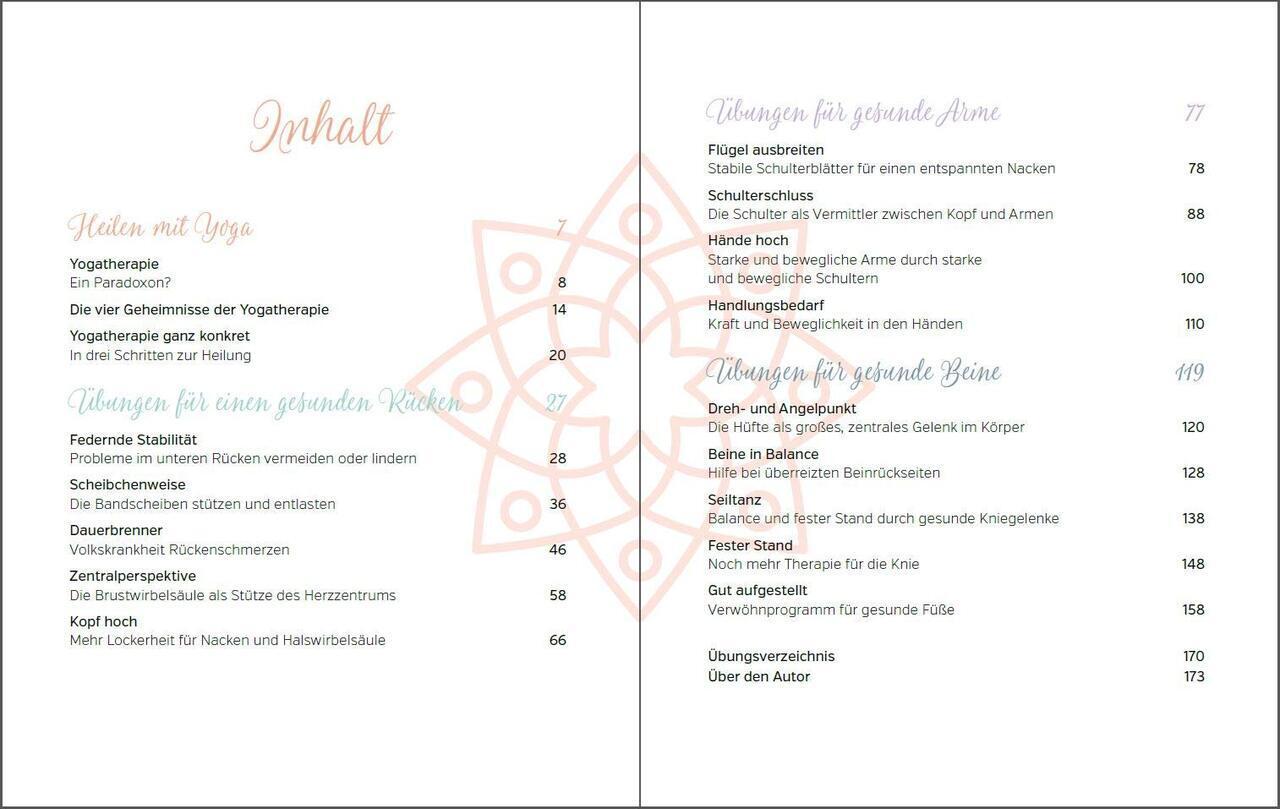 Inhalt

Heilen mit Yoga 7

Yogatherapie
Ein Paradoxon? 8

Die vier Geheimnisse der Yogatherapie 14

Yogatherapie ganz konkret
In drei Schritten zur Heilung 20

Übungen für einen gesunden Rücken 27

Federnde Stabilität
Probleme im unteren Rücken vermeiden oder lindern 28

Scheibchenweise
Die Bandscheiben stützen und entlasten 36

Dauerbrenner
Volkskrankheit Rückenschmerzen 46

Zentralperspektive
Die Brustwirbelsäule als Stütze des Herzzentrums 58

Kopf hoch
Mehr Lockerheit für Nacken und Halswirbelsäule 66

Übungen für gesunde Arme 77

Flügel ausbreiten
Stabile Schulterblätter für einen entspannten Nacken 78

Schulterschluss
Die Schulter als Vermittler zwischen Kopf und Armen 88

Hände hoch
Starke und bewegliche Arme durch starke und bewegliche Schultern 100

Handlungsbedarf
Kraft und Beweglichkeit in den Händen 110

Übungen für gesunde Beine 119

Dreh- und Angelpunkt
Die Hüfte als großes, zentrales Gelenk im Körper 120

Beine in Balance
Hilfe bei überreizten Beinrückseiten 128

Seiltanz
Balance und fester Stand durch gesunde Kniegelenke 138

Fester Stand
Noch mehr Therapie für die Knie 148

Gut aufgestellt
Verwöhnprogramm für gesunde Füße 158

Übungsverzeichnis 170
Über den Autor 173